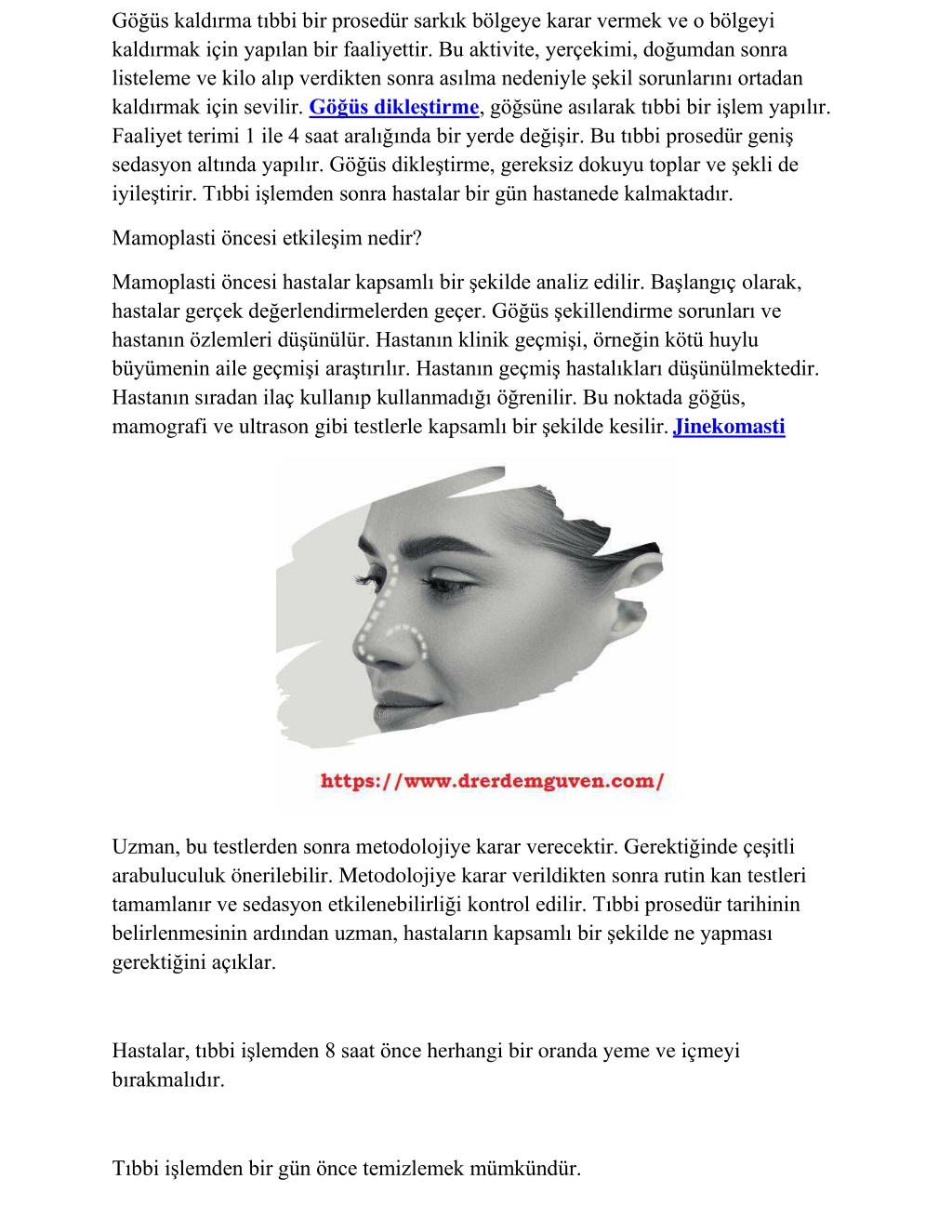 Göğüs kaldırma tıbbi bir prosedür sarkık bölgeye karar vermek ve o bölgeyi kaldırmak için yapılan bir faaliyettir. Bu aktivite, yerçekimi, doğumdan sonra listeleme ve kilo alıp verdikten sonra asılma nedeniyle şekil sorunlarını ortadan kaldırmak için sevilir. Göğüs dikleştirme, göğsüne asılarak tıbbi bir işlem yapılır. Faaliyet terimi 1 ile 4 saat aralığında bir yerde değişir. Bu tıbbi prosedür geniş sedasyon altında yapılır. Göğüs dikleştirme, gereksiz dokuyu toplar ve şekli de iyileştirir. Tıbbi işlemden sonra hastalar bir gün hastanede kalmaktadır.

Mamoplasti öncesi etkileşim nedir?

Mamoplasti öncesi hastalar kapsamlı bir şekilde analiz edilir. Başlangıç olarak, hastalar gerçek değerlendirmelerden geçer. Göğüs şekillendirme sorunları ve hastanın özlemleri düşünülür. Hastanın klinik geçmişi, örneğin kötü huylu büyümenin aile geçmişi araştırılır. Hastanın geçmiş hastalıkları düşünülmektedir. Hastanın sıradan ilaç kullanıp kullanmadığı öğrenilir. Bu noktada göğüs, mamografi ve ultrason gibi testlerle kapsamlı bir şekilde kesilir. Jinekomasti

https://www.drerdemguven.com/

Uzman, bu testlerden sonra metodolojiye karar verecektir. Gerektiğinde çeşitli arabuluculuk önerilebilir. Metodolojiye karar verildikten sonra rutin kan testleri tamamlanır ve sedasyon etkilenebilirliği kontrol edilir. Tıbbi prosedür tarihinin belirlenmesinin ardından uzman, hastaların kapsamlı bir şekilde ne yapması gerektiğini açıklar.

Hastalar, tıbbi işlemden 8 saat önce herhangi bir oranda yeme ve içmeyi bırakmalıdır.

Tıbbi işlemden bir gün önce temizlemek mümkündür.